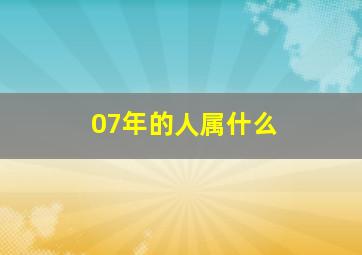 07年的人属什么